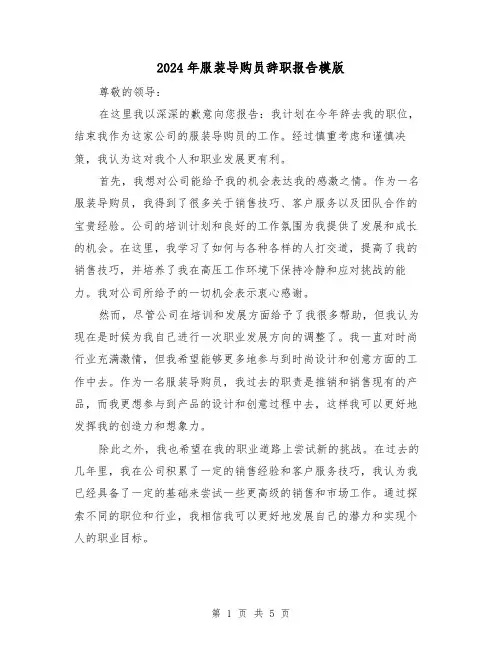 2024年服装导购员辞职报告模版

尊敬的领导：

在这里我以深深的歉意向您报告：我计划在今年辞去我的职位，结束我作为这家公司的服装导购员的工作。经过慎重考虑和谨慎决策，我认为这对我个人和职业发展更有利。

首先，我想对公司能给予我的机会表达我的感激之情。作为一名服装导购员，我得到了很多关于销售技巧、客户服务以及团队合作的宝贵经验。公司的培训计划和良好的工作氛围为我提供了发展和成长的机会。在这里，我学习了如何与各种各样的人打交道，提高了我的销售技巧，并培养了我在高压工作环境下保持冷静和应对挑战的能力。我对公司所给予的一切机会表示衷心感谢。

然而，尽管公司在培训和发展方面给予了我很多帮助，但我认为现在是时候为我自己进行一次职业发展方向的调整了。我一直对时尚行业充满激情，但我希望能够更多地参与到时尚设计和创意方面的工作中去。作为一名服装导购员，我过去的职责是推销和销售现有的产品，而我更想参与到产品的设计和创意过程中去，这样我可以更好地发挥我的创造力和想象力。

除此之外，我也希望在我的职业道路上尝试新的挑战。在过去的几年里，我在公司积累了一定的销售经验和客户服务技巧，我认为我已经具备了一定的基础来尝试一些更高级的销售和市场工作。通过探索不同的职位和行业，我相信我可以更好地发展自己的潜力和实现个人的职业目标。

第 1 页 共 5 页